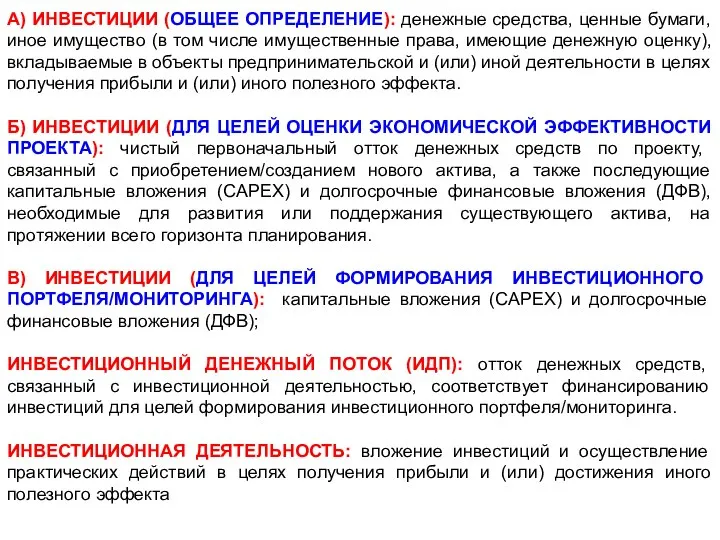 А) ИНВЕСТИЦИИ (ОБЩЕЕ ОПРЕДЕЛЕНИЕ): денежные средства, ценные бумаги, иное имущество (в том числе имущественные права, имеющие денежную оценку), вкладываемые в объекты предпринимательской и (или) иной деятельности в целях получения прибыли и (или) иного полезного эффекта.

Б) ИНВЕСТИЦИИ (ДЛЯ ЦЕЛЕЙ ОЦЕНКИ ЭКОНОМИЧЕСКОЙ ЭФФЕКТИВНОСТИ ПРОЕКТА): чистый первоначальный отток денежных средств по проекту, связанный с приобретением/созданием нового актива, а также последующие капитальные вложения (CAPEX) и долгосрочные финансовые вложения (ДФВ), необходимые для развития или поддержания существующего актива, на протяжении всего горизонта планирования.

В) ИНВЕСТИЦИИ (ДЛЯ ЦЕЛЕЙ ФОРМИРОВАНИЯ ИНВЕСТИЦИОННОГО ПОРТФЕЛЯ/МОНИТОРИНГА): капитальные вложения (CAPEX) и долгосрочные финансовые вложения (ДФВ);

ИНВЕСТИЦИОННЫЙ ДЕНЕЖНЫЙ ПОТОК (ИДП): отток денежных средств, связанный с инвестиционной деятельностью, соответствует финансированию инвестиций для целей формирования инвестиционного портфеля/мониторинга.

ИНВЕСТИЦИОННАЯ ДЕЯТЕЛЬНОСТЬ: вложение инвестиций и осуществление практических действий в целях получения прибыли и (или) достижения иного полезного эффекта